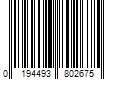 0 194493 802675